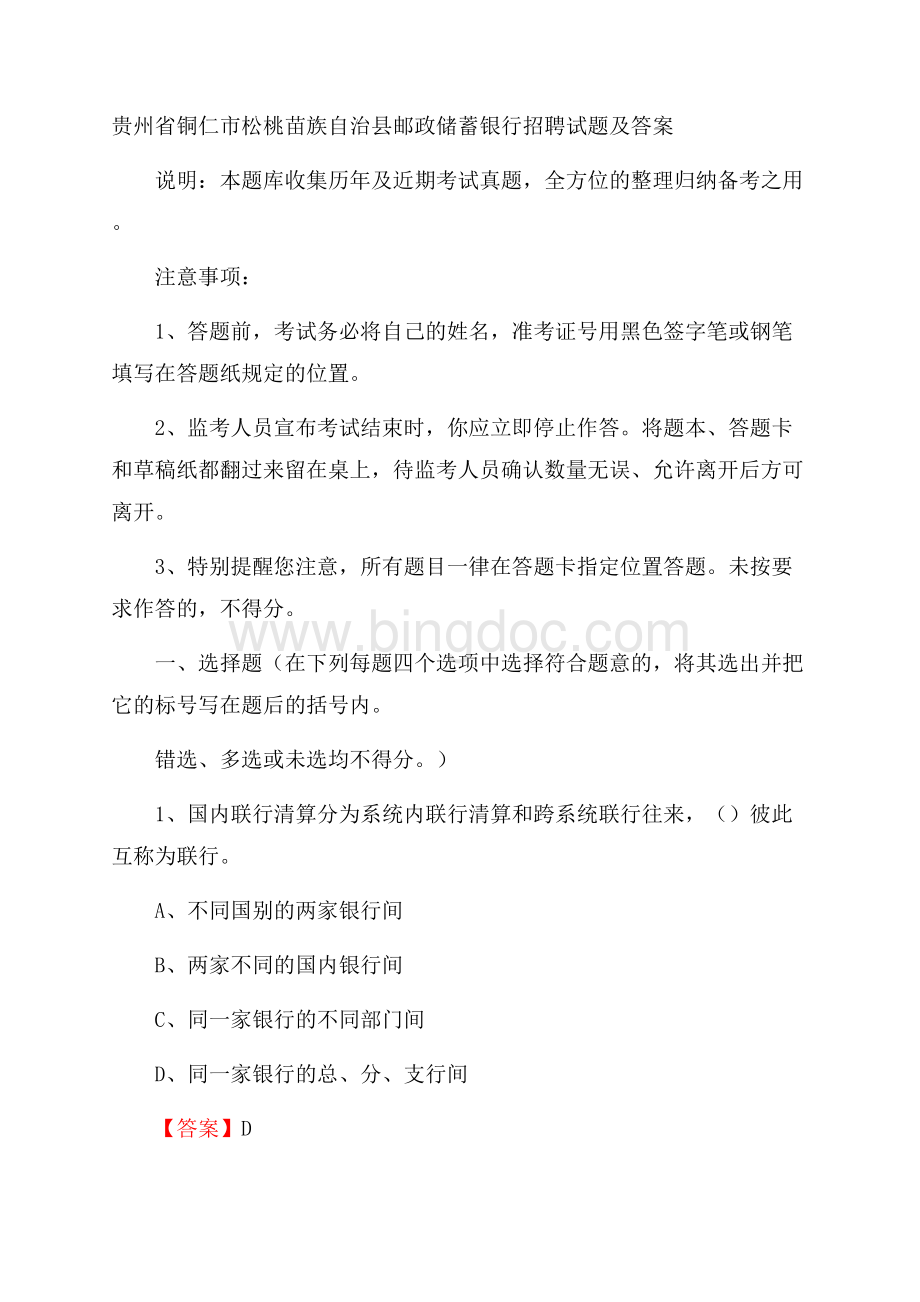 贵州省铜仁市松桃苗族自治县邮政储蓄银行招聘试题及答案

说明：本题库收集历年及近期考试真题，全方位的整理归纳备考之用。

注意事项：

1、答题前，考试务必将自己的姓名，准考证号用黑色签字笔或钢笔填写在答题纸规定的位置。

2、监考人员宣布考试结束时，你应立即停止作答。将题本、答题卡和草稿纸都翻过来留在桌上，待监考人员确认数量无误、允许离开后方可离开。

3、特别提醒您注意，所有题目一律在答题卡指定位置答题。未按要求作答的，不得分。

www.bingdoc.com

一、选择题（在下列每题四个选项中选择符合题意的，将其选出并把它的标号写在题后的括号内。

错选、多选或未选均不得分。）

1、国内联行清算分为系统内联行清算和跨系统联行往来，（）彼此互称为联行。

A、不同国别的两家银行间

B、两家不同的国内银行间

C、同一家银行的不同部门间

D、同一家银行的总、分、支行间

【答案】D